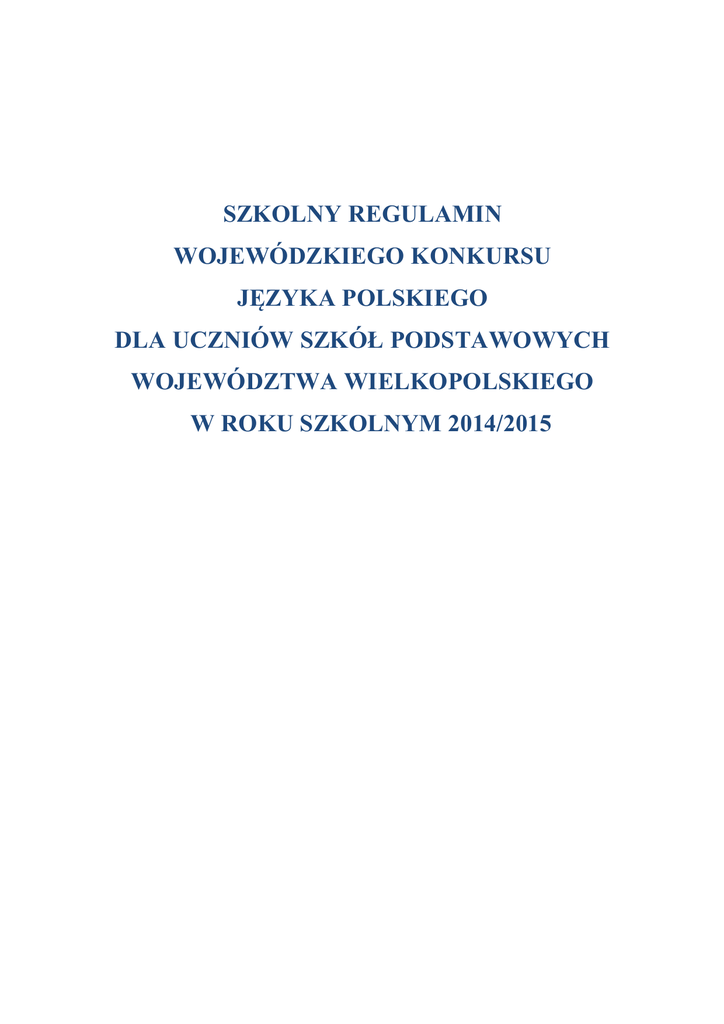 SZKOLNY REGULAMIN
WOJEWÓDZKIEGO KONKURSU
JĘZYKA POLSKIEGO
DLA UCZNIÓW SZKÓŁ PODSTAWOWYCH
WOJEWÓDZTWA WIELKOPOLSKIEGO
W ROKU SZKOLNYM 2014/2015